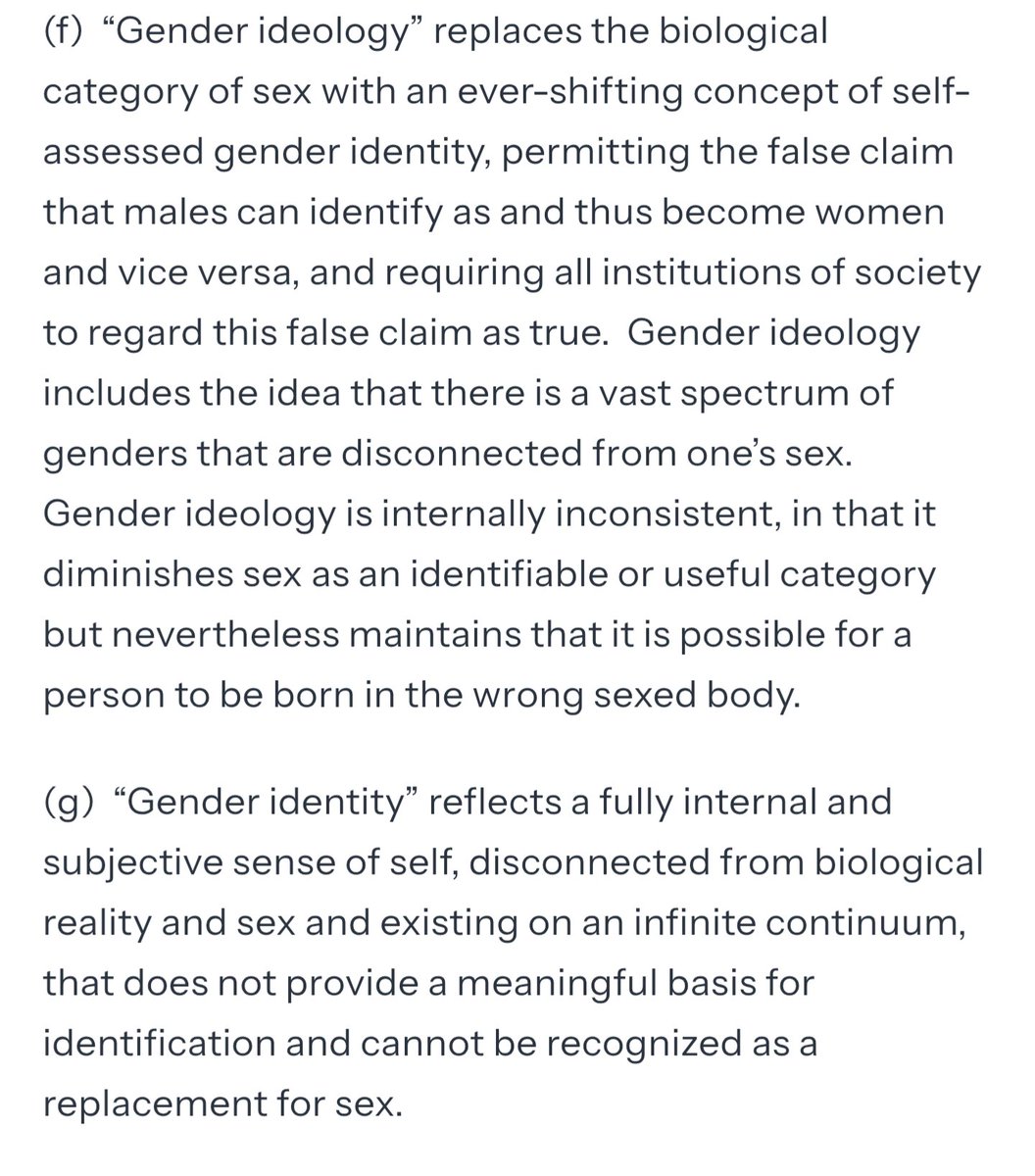 (f) “Gender ideology” replaces the biological category of sex with an ever-shifting concept of self-assessed gender identity, permitting the false claim that males can identify as and thus become women and vice versa, and requiring all institutions of society to regard this false claim as true. Gender ideology includes the idea that there is a vast spectrum of genders that are disconnected from one’s sex. Gender ideology is internally inconsistent, in that it diminishes sex as an identifiable or useful category but nevertheless maintains that it is possible for a person to be born in the wrong sexed body.

(g) “Gender identity” reflects a fully internal and subjective sense of self, disconnected from biological reality and sex and existing on an infinite continuum, that does not provide a meaningful basis for identification and cannot be recognized as a replacement for sex.